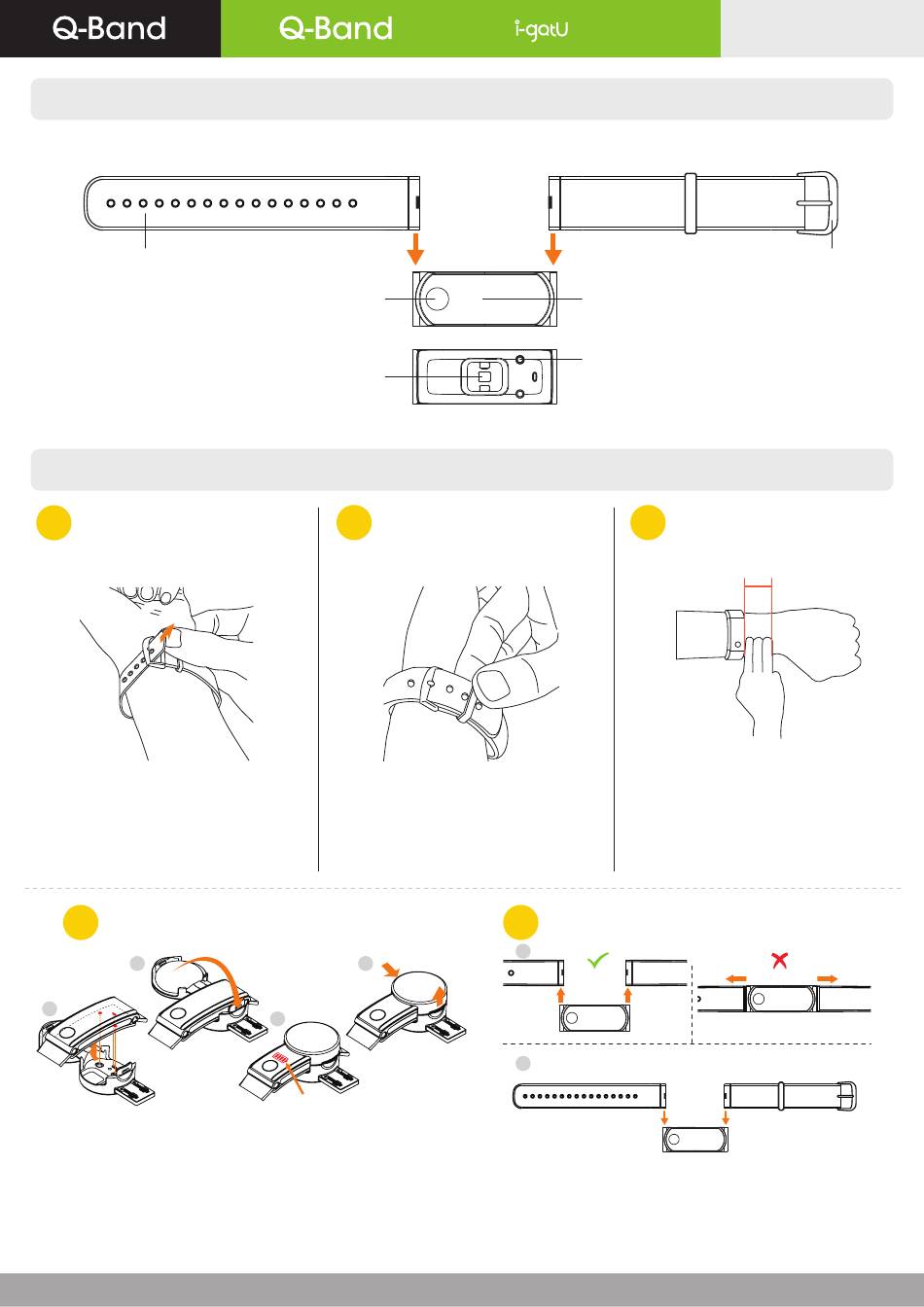 Q-Band

Q-Band

i-gotU